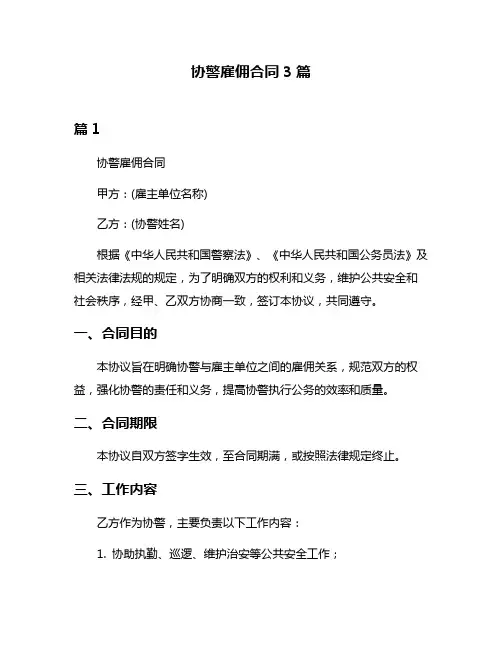 协警雇佣合同 3 篇

篇 1

协警雇佣合同

甲方：(雇主单位名称)

乙方：(协警姓名)

根据《中华人民共和国警察法》、《中华人民共和国公务员法》及相关法律法规的规定，为了明确双方的权利和义务，维护公共安全和社会秩序，经甲、乙双方协商一致，签订本协议，共同遵守。

一、合同目的

本协议旨在明确协警与雇主单位之间的雇佣关系，规范双方的权益，强化协警的责任和义务，提高协警执行公务的效率和质量。

二、合同期限

本协议自双方签字生效，至合同期满，或按照法律规定终止。

三、工作内容

乙方作为协警，主要负责以下工作内容：

1. 协助执勤、巡逻、维护治安等公共安全工作；